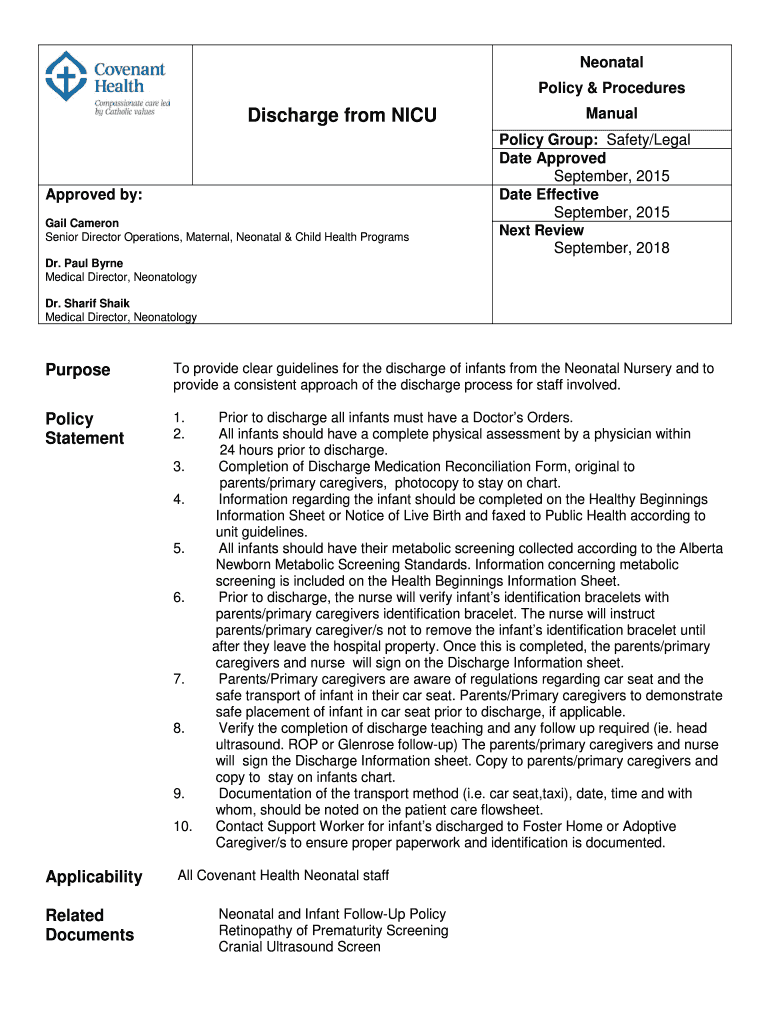 Covenant Health
Compassionate care led by Catholic values

Discharge from NICU

Neonatal
Policy & Procedures
Manual

Policy Group: Safety/Legal
Date Approved
September, 2015
Date Effective
September, 2015
Next Review
September, 2018

Approved by:

Gail Cameron
Senior Director Operations, Maternal, Neonatal & Child Health Programs

Dr. Paul Byrne
Medical Director, Neonatology

Dr. Sharif Shaik
Medical Director, Neonatology

Purpose

To provide clear guidelines for the discharge of infants from the Neonatal Nursery and to provide a consistent approach of the discharge process for staff involved.

Policy Statement

1. Prior to discharge all infants must have a Doctor's Orders.
2. All infants should have a complete physical assessment by a physician within 24 hours prior to discharge.
3. Completion of Discharge Medication Reconciliation Form, original to parents/primary caregivers, photocopy to stay on chart.
4. Information regarding the infant should be completed on the Healthy Beginnings Information Sheet or Notice of Live Birth and faxed to Public Health according to unit guidelines.
5. All infants should have their metabolic screening collected according to the Alberta Newborn Metabolic Screening Standards. Information concerning metabolic screening is included on the Health Beginnings Information Sheet.
6. Prior to discharge, the nurse will verify infant's identification bracelets with parents/primary caregivers identification bracelet. The nurse will instruct parents/primary caregiver/s not to remove the infant's identification bracelet until after they leave the hospital property. Once this is completed, the parents/primary caregivers and nurse will sign on the Discharge Information sheet.
7. Parents/Primary caregivers are aware of regulations regarding car seat and the safe transport of infant in their car seat. Parents/Primary caregivers to demonstrate safe placement of infant in car seat prior to discharge, if applicable.
8. Verify the completion of discharge teaching and any follow up required (ie. head ultrasound. ROP or Glenrose follow-up) The parents/primary caregivers and nurse will sign the Discharge Information sheet. Copy to parents/primary caregivers and copy to stay on infants chart.
9. Documentation of the transport method (i.e. car seat,taxi), date, time and with whom, should be noted on the patient care flowsheet.
10. Contact Support Worker for infant's discharged to Foster Home or Adoptive Caregiver/s to ensure proper paperwork and identification is documented.

Applicability

All Covenant Health Neonatal staff

Related Documents

Neonatal and Infant Follow-Up Policy
Retinopathy of Prematurity Screening
Cranial Ultrasound Screen